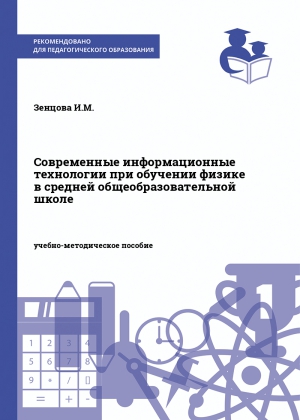 РЕКОМЕНДОВАНО
ДЛЯ ПЕДАГОГИЧЕСКОГО ОБРАЗОВАНИЯ

Зенцова И.М.

Современные информационные технологии при обучении физике в средней общеобразовательной школе

учебно-методическое пособие

1 2 3 4
5 6 7 8
9 • / []
= + -